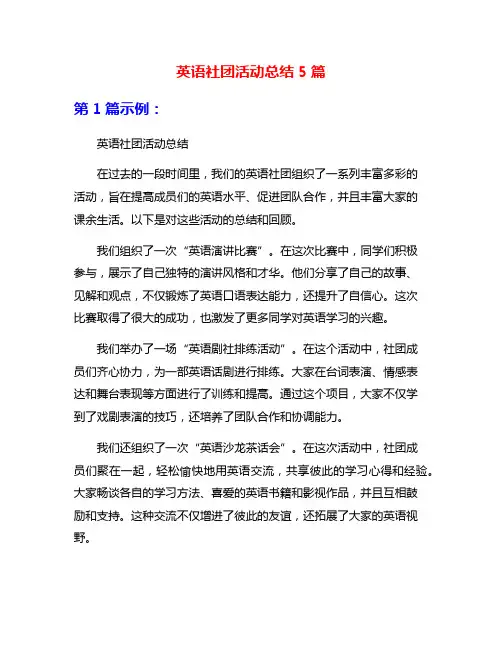 英语社团活动总结 5 篇

第 1 篇示例：

英语社团活动总结

在过去的一段时间里，我们的英语社团组织了一系列丰富多彩的活动，旨在提高成员们的英语水平、促进团队合作，并且丰富大家的课余生活。以下是对这些活动的总结和回顾。

我们组织了一次“英语演讲比赛”。在这次比赛中，同学们积极参与，展示了自己独特的演讲风格和才华。他们分享了自己的故事、见解和观点，不仅锻炼了英语口语表达能力，还提升了自信心。这次比赛取得了很大的成功，也激发了更多同学对英语学习的兴趣。

我们举办了一场“英语剧社排练活动”。在这个活动中，社团成员们齐心协力，为一部英语话剧进行排练。大家在台词表演、情感表达和舞台表现等方面进行了训练和提高。通过这个项目，大家不仅学到了戏剧表演的技巧，还培养了团队合作和协调能力。

我们还组织了一次“英语沙龙茶话会”。在这次活动中，社团成员们聚在一起，轻松愉快地用英语交流，共享彼此的学习心得和经验。大家畅谈各自的学习方法、喜爱的英语书籍和影视作品，并且互相鼓励和支持。这种交流不仅增进了彼此的友谊，还拓展了大家的英语视野。